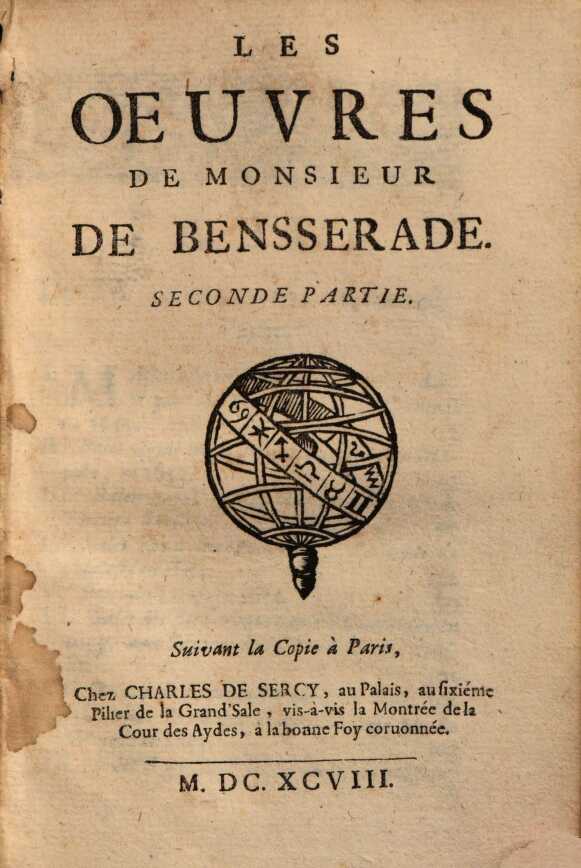 LES
OEUVRES
DE MONSIEUR
DE BENSSERADE.
SECONDE PARTIE.

Suivant la Copie à Paris,

Chez CHARLES DE SERCY, au Palais, au sixiéme Pilier de la Grand'Sale, vis-à-vis la Montrée de la Cour des Aydes, à la bonne Foy couronnée.

M. DC. XCVIII.